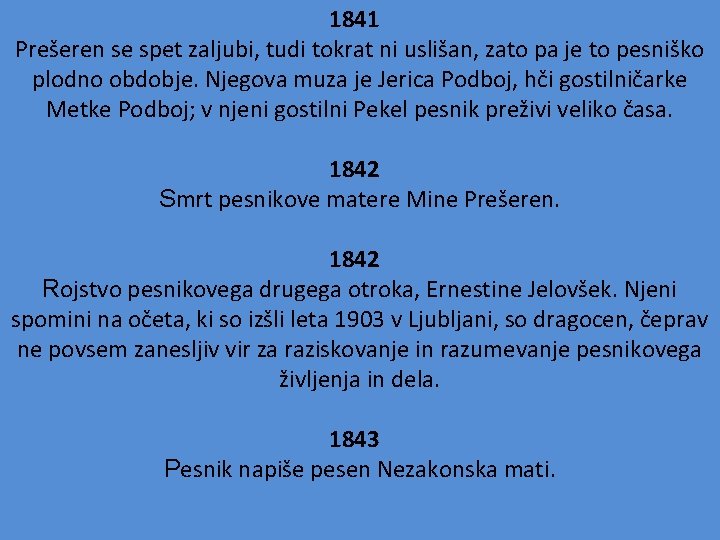 1841
Prešeren se spet zaljubi, tudi tokrat ni uslišan, zato pa je to pesniško plodno obdobje. Njegova muza je Jerica Podboj, hči gostilničarke Metke Podboj; v njeni gostilni Pekel pesnik preživi veliko časa.

1842
Smrt pesnikove matere Mine Prešeren.

1842
Rojstvo pesnikovega drugega otroka, Ernestine Jelovšek. Njeni spomini na očeta, ki so izšli leta 1903 v Ljubljani, so dragocen, čeprav ne povsem zanesljiv vir za raziskovanje in razumevanje pesnikovega življenja in dela.

1843
Pesnik napiše pesen Nezakonska mati.